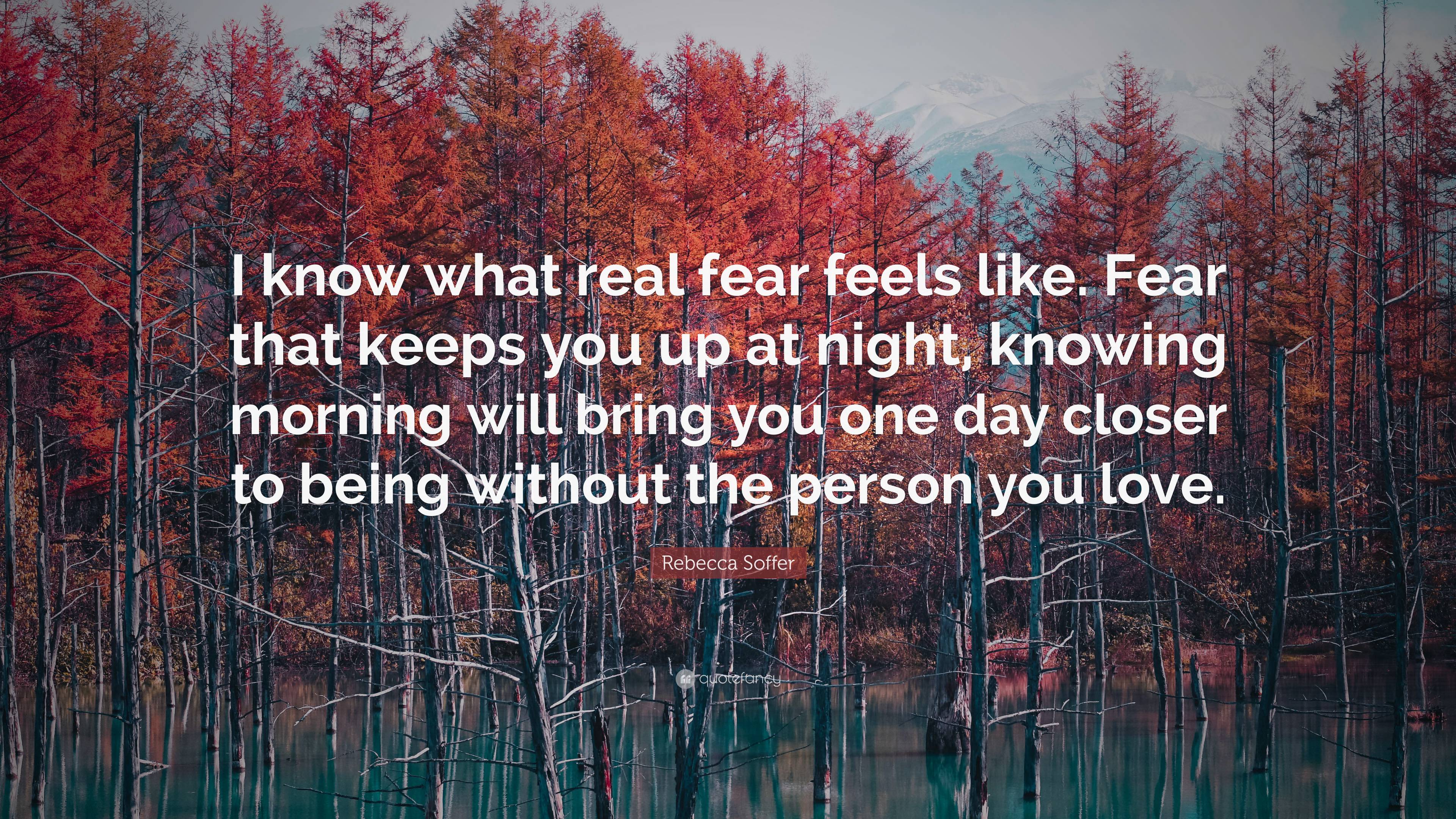 I know what real fear feels like. Fear that keeps you up at night, knowing morning will bring you one day closer to being without the person you love.

Rebecca Soffer

quotefancy